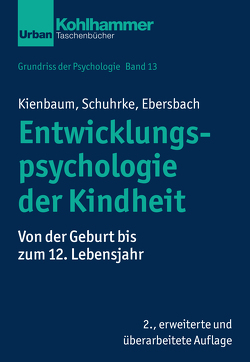 Urban Kohlhammer
Taschenbücher

Grundriss der Psychologie Band 13

Kienbaum, Schuhrke, Ebersbach

Entwicklungspsychologie der Kindheit

Von der Geburt bis zum 12. Lebensjahr

2., erweiterte und überarbeitete Auflage